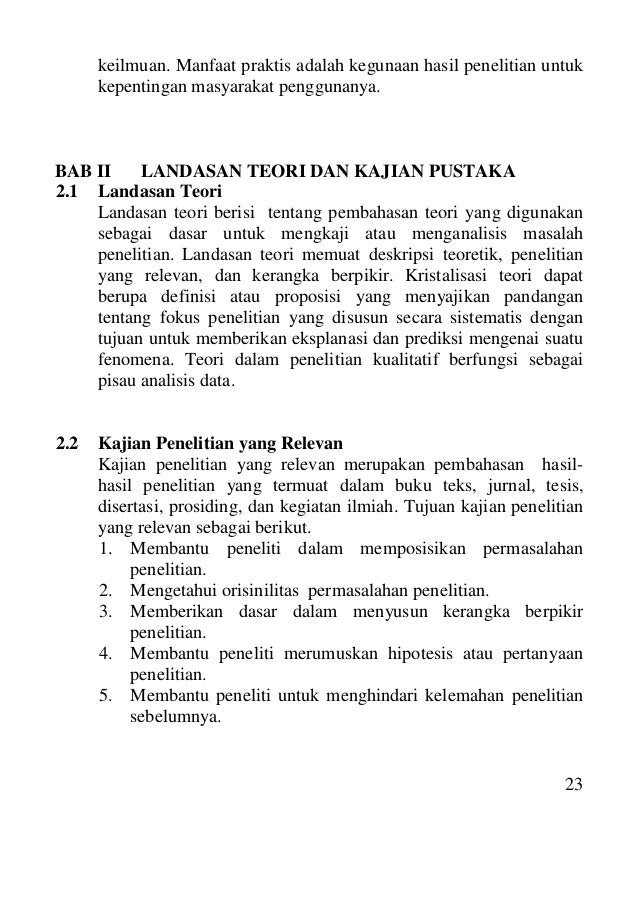 keilmuan. Manfaat praktis adalah kegunaan hasil penelitian untuk kepentingan masyarakat penggunanya.

BAB II LANDASAN TEORI DAN KAJIAN PUSTAKA

2.1 Landasan Teori

Landasan teori berisi tentang pembahasan teori yang digunakan sebagai dasar untuk mengkaji atau menganalisis masalah penelitian. Landasan teori memuat deskripsi teoretik, penelitian yang relevan, dan kerangka berpikir. Kristalisasi teori dapat berupa definisi atau proposisi yang menyajikan pandangan tentang fokus penelitian yang disusun secara sistematis dengan tujuan untuk memberikan eksplanasi dan prediksi mengenai suatu fenomena. Teori dalam penelitian kualitatif berfungsi sebagai pisau analisis data.

2.2 Kajian Penelitian yang Relevan

Kajian penelitian yang relevan merupakan pembahasan hasil-hasil penelitian yang termuat dalam buku teks, jurnal, tesis, disertasi, prosiding, dan kegiatan ilmiah. Tujuan kajian penelitian yang relevan sebagai berikut.

1. Membantu peneliti dalam memposisikan permasalahan penelitian.
2. Mengetahui orisinilitas permasalahan penelitian.
3. Memberikan dasar dalam menyusun kerangka berpikir penelitian.
4. Membantu peneliti merumuskan hipotesis atau pertanyaan penelitian.
5. Membantu peneliti untuk menghindari kelemahan penelitian sebelumnya.

23